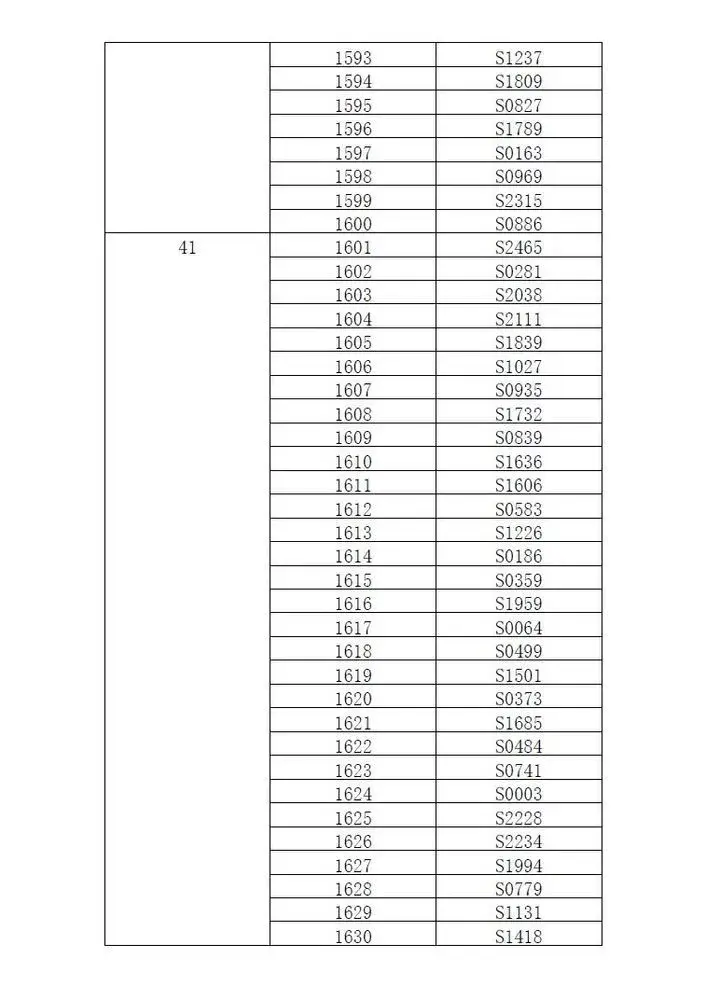 | | | |
|---|---|---|
| | 1593 | S1237 |
| | 1594 | S1809 |
| | 1595 | S0827 |
| | 1596 | S1789 |
| | 1597 | S0163 |
| | 1598 | S0969 |
| | 1599 | S2315 |
| | 1600 | S0886 |
| 41 | 1601 | S2465 |
| | 1602 | S0281 |
| | 1603 | S2038 |
| | 1604 | S2111 |
| | 1605 | S1839 |
| | 1606 | S1027 |
| | 1607 | S0935 |
| | 1608 | S1732 |
| | 1609 | S0839 |
| | 1610 | S1636 |
| | 1611 | S1606 |
| | 1612 | S0583 |
| | 1613 | S1226 |
| | 1614 | S0186 |
| | 1615 | S0359 |
| | 1616 | S1959 |
| | 1617 | S0064 |
| | 1618 | S0499 |
| | 1619 | S1501 |
| | 1620 | S0373 |
| | 1621 | S1685 |
| | 1622 | S0484 |
| | 1623 | S0741 |
| | 1624 | S0003 |
| | 1625 | S2228 |
| | 1626 | S2234 |
| | 1627 | S1994 |
| | 1628 | S0779 |
| | 1629 | S1131 |
| | 1630 | S1418 |